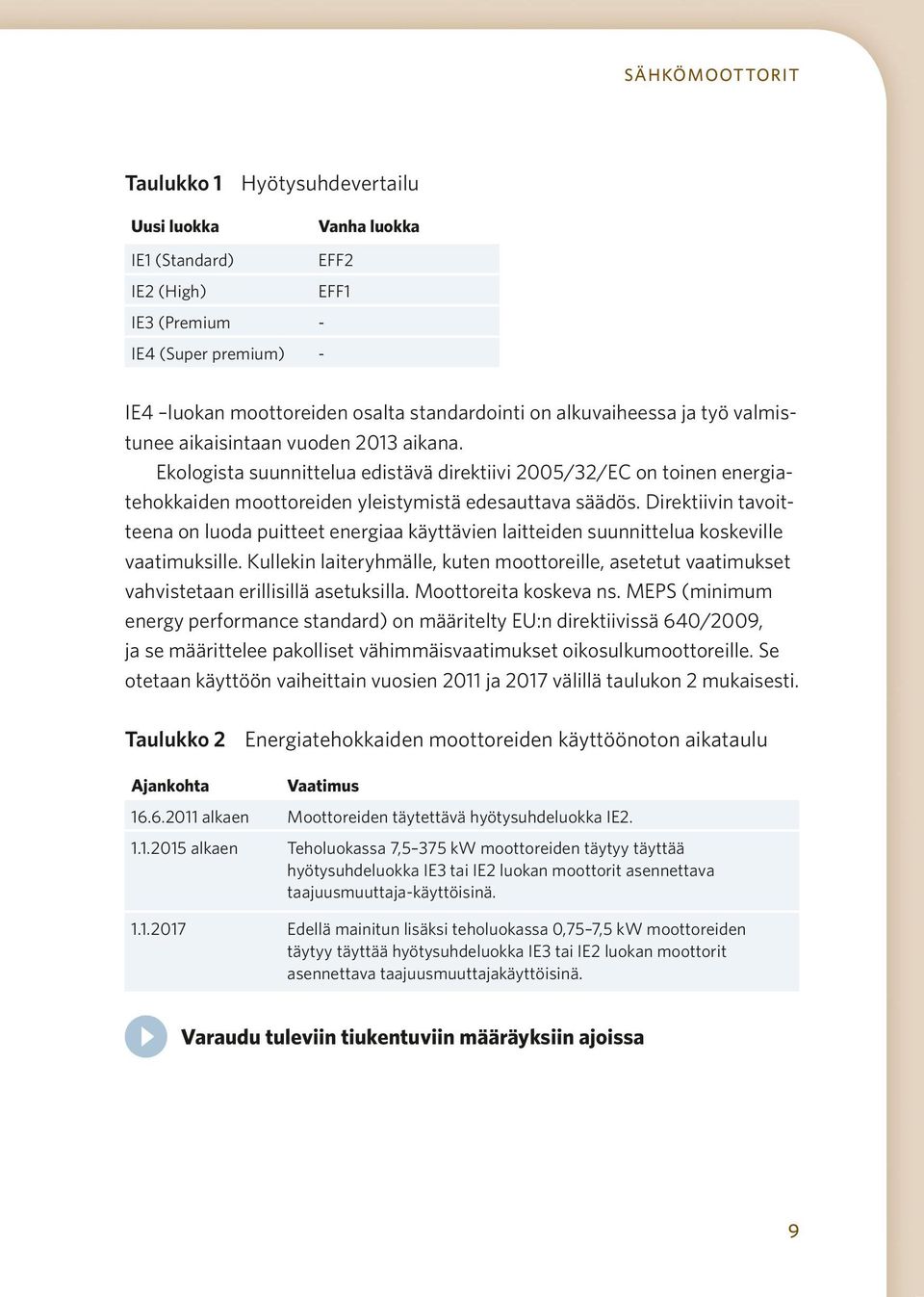 SÄHKÖMOOTTORIT

Taulukko 1 Hyötysuhdevertailu

| Uusi luokka | Vanha luokka |
|---|---|
| IE1 (Standard) | EFF2 |
| IE2 (High) | EFF1 |
| IE3 (Premium | - |
| IE4 (Super premium) | - |

IE4 –luokan moottoreiden osalta standardointi on alkuvaiheessa ja työ valmistunee aikaisintaan vuoden 2013 aikana.

Ekologista suunnittelua edistävä direktiivi 2005/32/EC on toinen energiatehokkaiden moottoreiden yleistymistä edesauttava säädös. Direktiivin tavoitteena on luoda puitteet energiaa käyttävien laitteiden suunnittelua koskeville vaatimuksille. Kullekin laiteryhmälle, kuten moottoreille, asetetut vaatimukset vahvistetaan erillisillä asetuksilla. Moottoreita koskeva ns. MEPS (minimum energy performance standard) on määritelty EU:n direktiivissä 640/2009, ja se määrittelee pakolliset vähimmäisvaatimukset oikosulkumoottoreille. Se otetaan käyttöön vaiheittain vuosien 2011 ja 2017 välillä taulukon 2 mukaisesti.

Taulukko 2 Energiatehokkaiden moottoreiden käyttöönoton aikataulu

| Ajankohta | Vaatimus |
|---|---|
| 16.6.2011 alkaen | Moottoreiden täytettävä hyötysuhdeluokka IE2. |
| 1.1.2015 alkaen | Teholuokassa 7,5–375 kW moottoreiden täytyy täyttää hyötysuhdeluokka IE3 tai IE2 luokan moottorit asennettava taajuusmuuttaja-käyttöisinä. |
| 1.1.2017 | Edellä mainitun lisäksi teholuokassa 0,75–7,5 kW moottoreiden täytyy täyttää hyötysuhdeluokka IE3 tai IE2 luokan moottorit asennettava taajuusmuuttajakäyttöisinä. |

Varaudu tuleviin tiukentuviin määräyksiin ajoissa

9